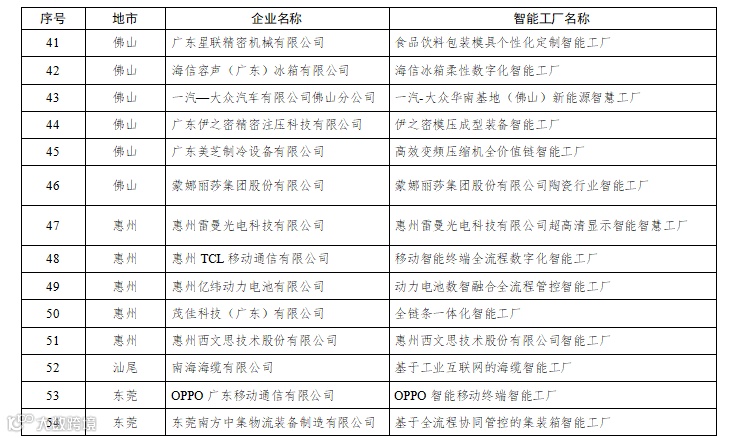 | 序号 | 地市 | 企业名称 | 智能工厂名称 |
|---|---|---|---|
| 41 | 佛山 | 广东星联精密机械有限公司 | 食品饮料包装模具个性化定制智能工厂 |
| 42 | 佛山 | 海信容声（广东）冰箱有限公司 | 海信冰箱柔性数字化智能工厂 |
| 43 | 佛山 | 一汽—大众汽车有限公司佛山分公司 | 一汽-大众华南基地（佛山）新能源智慧工厂 |
| 44 | 佛山 | 广东伊之密精密注压科技有限公司 | 伊之密模压成型装备智能工厂 |
| 45 | 佛山 | 广东美芝制冷设备有限公司 | 高效变频压缩机全价值链智能工厂 |
| 46 | 佛山 | 蒙娜丽莎集团股份有限公司 | 蒙娜丽莎集团股份有限公司陶瓷行业智能工厂 |
| 47 | 惠州 | 惠州雷曼光电科技有限公司 | 惠州雷曼光电科技有限公司超高清显示智能智慧工厂 |
| 48 | 惠州 | 惠州 TCL 移动通信有限公司 | 移动智能终端全流程数字化智能工厂 |
| 49 | 惠州 | 惠州亿纬动力电池有限公司 | 动力电池数智融合全流程管控智能工厂 |
| 50 | 惠州 | 茂佳科技（广东）有限公司 | 全链条一体化智能工厂 |
| 51 | 惠州 | 惠州西文思技术股份有限公司 | 惠州西文思技术股份有限公司智能工厂 |
| 52 | 汕尾 | 南海海缆有限公司 | 基于工业互联网的海缆智能工厂 |
| 53 | 东莞 | OPPO 广东移动通信有限公司 | OPPO 智能移动终端智能工厂 |
| 54 | 东莞 | 东莞南方中集物流装备制造有限公司 | 基于全流程协同管控的集装箱智能工厂 |

大数跨境